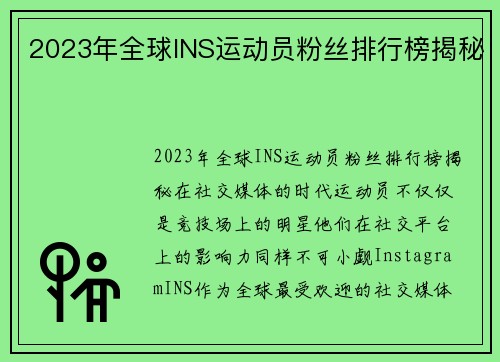 2023年全球INS运动员粉丝排行榜揭秘

2023年全球INS运动员粉丝排行榜揭秘在社交媒体的时代运动员不仅仅是竞技场上的明星他们在社交平台上的影响力同样不可小觑InstagramINS作为全球最受欢迎的社交媒体